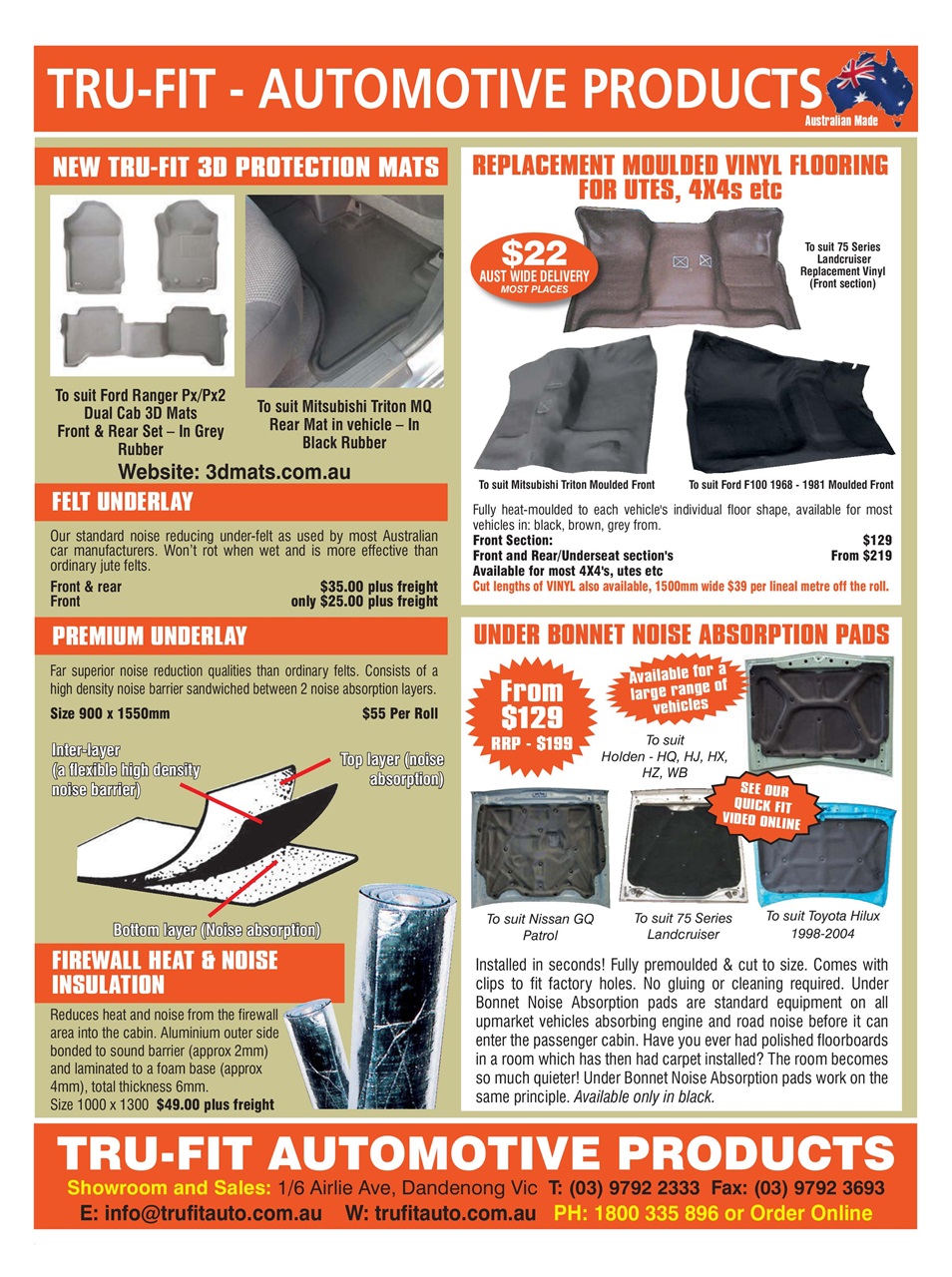 TRU-FIT - AUTOMOTIVE PRODUCTS

Australian Made

NEW TRU-FIT 3D PROTECTION MATS

To suit Ford Ranger Px/Px2 Dual Cab 3D Mats Front & Rear Set – In Grey Rubber

To suit Mitsubishi Triton MQ Rear Mat in vehicle – In Black Rubber

Website: 3dmats.com.au

FELT UNDERLAY

Our standard noise reducing under-felt as used by most Australian car manufacturers. Won't rot when wet and is more effective than ordinary jute felts.

Front & rear $35.00 plus freight
Front only $25.00 plus freight

PREMIUM UNDERLAY

Far superior noise reduction qualities than ordinary felts. Consists of a high density noise barrier sandwiched between 2 noise absorption layers.

Size 900 x 1550mm $55 Per Roll

Inter-layer (a flexible high density noise barrier)

Top layer (noise absorption)

Bottom layer (Noise absorption)

FIREWALL HEAT & NOISE INSULATION

Reduces heat and noise from the firewall area into the cabin. Aluminium outer side bonded to sound barrier (approx 2mm) and laminated to a foam base (approx 4mm), total thickness 6mm.
Size 1000 x 1300 $49.00 plus freight

REPLACEMENT MOULDED VINYL FLOORING FOR UTES, 4X4s etc

$22 AUST WIDE DELIVERY MOST PLACES

To suit 75 Series Landcruiser Replacement Vinyl (Front section)

To suit Mitsubishi Triton Moulded Front

To suit Ford F100 1968 - 1981 Moulded Front

Fully heat-moulded to each vehicle's individual floor shape, available for most vehicles in: black, brown, grey from.
Front Section: $129
Front and Rear/Underseat section's From $219
Available for most 4X4's, utes etc
Cut lengths of VINYL also available, 1500mm wide $39 per lineal metre off the roll.

UNDER BONNET NOISE ABSORPTION PADS

From $129 RRP - $199

Available for a large range of vehicles

To suit Holden - HQ, HJ, HX, HZ, WB

SEE OUR QUICK FIT VIDEO ONLINE

To suit Nissan GQ Patrol

To suit 75 Series Landcruiser

To suit Toyota Hilux 1998-2004

Installed in seconds! Fully premoulded & cut to size. Comes with clips to fit factory holes. No gluing or cleaning required. Under Bonnet Noise Absorption pads are standard equipment on all upmarket vehicles absorbing engine and road noise before it can enter the passenger cabin. Have you ever had polished floorboards in a room which has then had carpet installed? The room becomes so much quieter! Under Bonnet Noise Absorption pads work on the same principle. Available only in black.

TRU-FIT AUTOMOTIVE PRODUCTS

Showroom and Sales: 1/6 Airlie Ave, Dandenong Vic T: (03) 9792 2333 Fax: (03) 9792 3693
E: info@trufitauto.com.au W: trufitauto.com.au PH: 1800 335 896 or Order Online